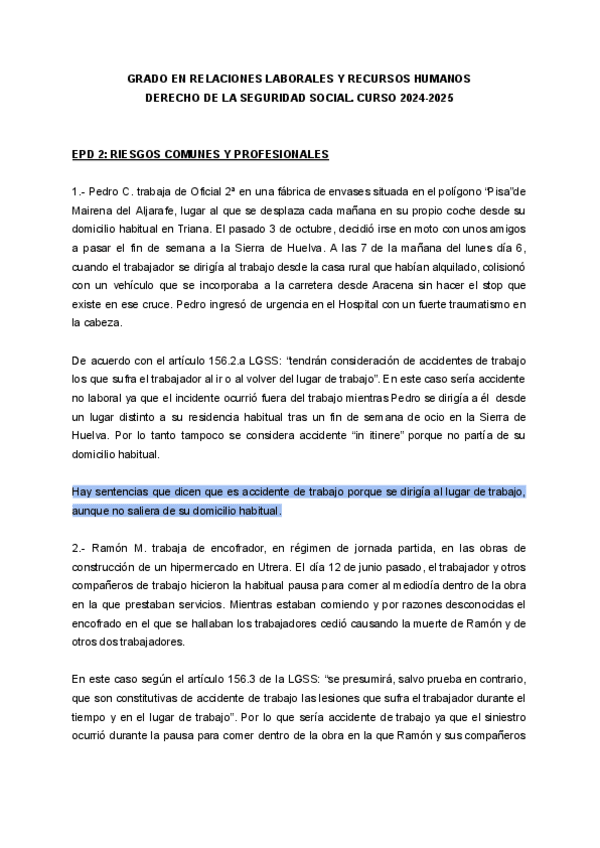 GRADO EN RELACIONES LABORALES Y RECURSOS HUMANOS
DERECHO DE LA SEGURIDAD SOCIAL. CURSO 2024-2025

EPD 2: RIESGOS COMUNES Y PROFESIONALES

1.- Pedro C. trabaja de Oficial 2ª en una fábrica de envases situada en el polígono "Pisa"de Mairena del Aljarafe, lugar al que se desplaza cada mañana en su propio coche desde su domicilio habitual en Triana. El pasado 3 de octubre, decidió irse en moto con unos amigos a pasar el fin de semana a la Sierra de Huelva. A las 7 de la mañana del lunes día 6, cuando el trabajador se dirigía al trabajo desde la casa rural que habían alquilado, colisionó con un vehículo que se incorporaba a la carretera desde Aracena sin hacer el stop que existe en ese cruce. Pedro ingresó de urgencia en el Hospital con un fuerte traumatismo en la cabeza.

De acuerdo con el artículo 156.2.a LGSS: "tendrán consideración de accidentes de trabajo los que sufra el trabajador al ir o al volver del lugar de trabajo". En este caso sería accidente no laboral ya que el incidente ocurrió fuera del trabajo mientras Pedro se dirigía a él desde un lugar distinto a su residencia habitual tras un fin de semana de ocio en la Sierra de Huelva. Por lo tanto tampoco se considera accidente "in itinere" porque no partía de su domicilio habitual.

Hay sentencias que dicen que es accidente de trabajo porque se dirigía al lugar de trabajo, aunque no saliera de su domicilio habitual.

2.- Ramón M. trabaja de encofrador, en régimen de jornada partida, en las obras de construcción de un hipermercado en Utrera. El día 12 de junio pasado, el trabajador y otros compañeros de trabajo hicieron la habitual pausa para comer al mediodía dentro de la obra en la que prestaban servicios. Mientras estaban comiendo y por razones desconocidas el encofrado en el que se hallaban los trabajadores cedió causando la muerte de Ramón y de otros dos trabajadores.

En este caso según el artículo 156.3 de la LGSS: "se presumirá, salvo prueba en contrario, que son constitutivas de accidente de trabajo las lesiones que sufra el trabajador durante el tiempo y en el lugar de trabajo". Por lo que sería accidente de trabajo ya que el siniestro ocurrió durante la pausa para comer dentro de la obra en la que Ramón y sus compañeros